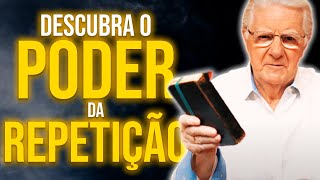 DESCUBRA O
PODER
DA
REPETIÇÃO